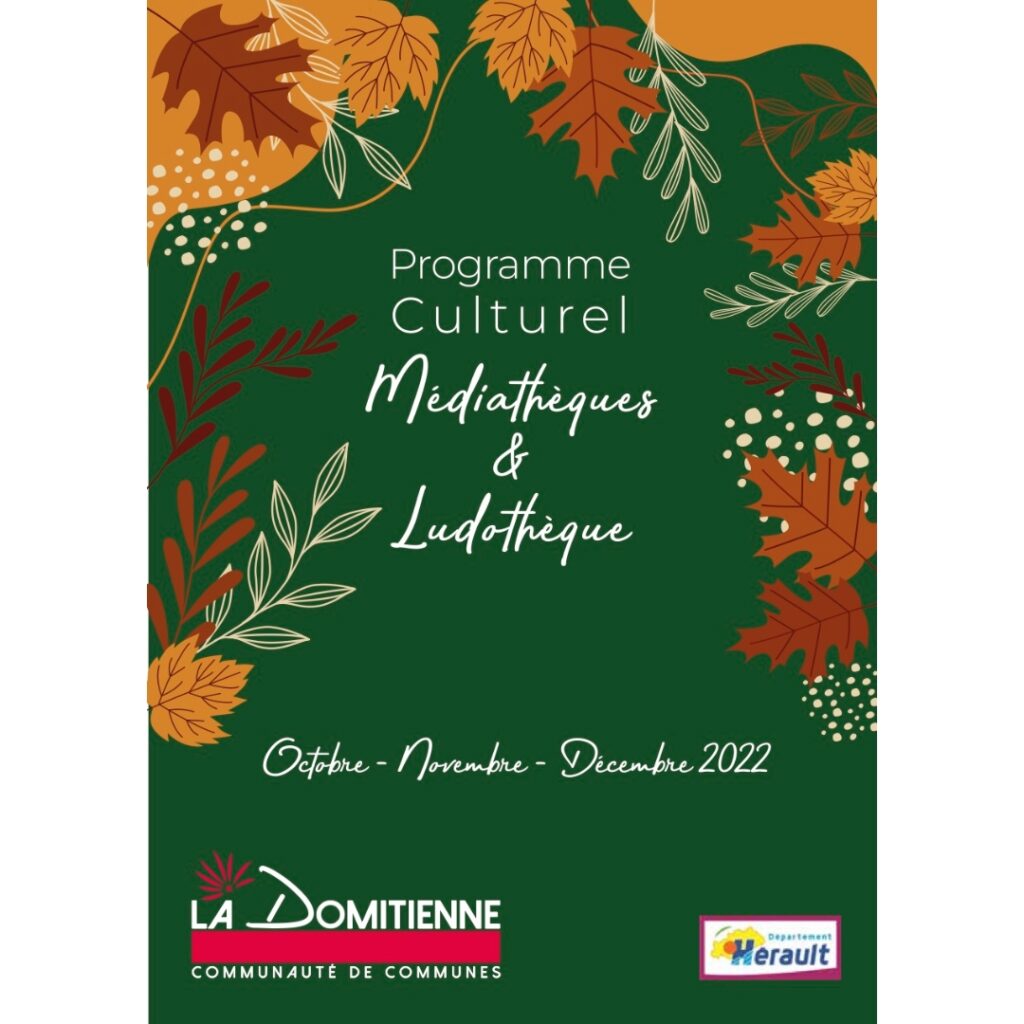 Programme
Culturel
Médiathèques
&
Ludothèque

Octobre - Novembre - Décembre 2022

LA DOMITIENNE
COMMUNAUTÉ DE COMMUNES

Departement
Herault